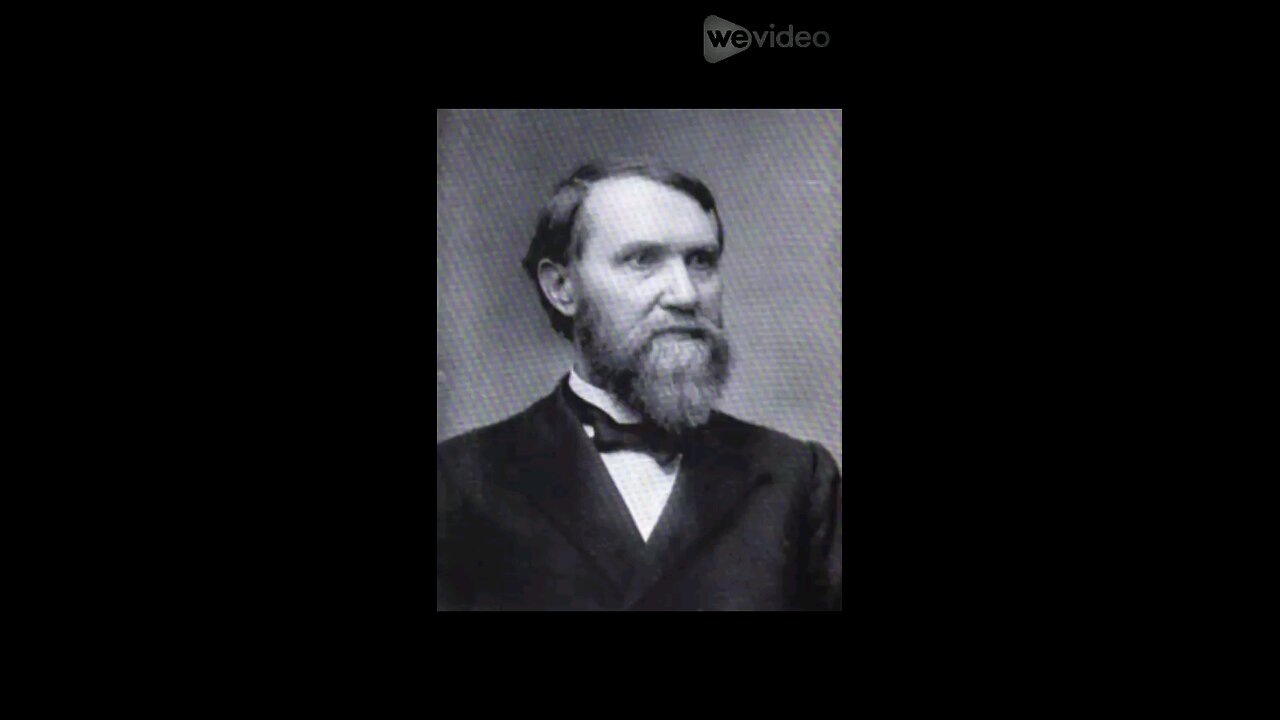 wevideo